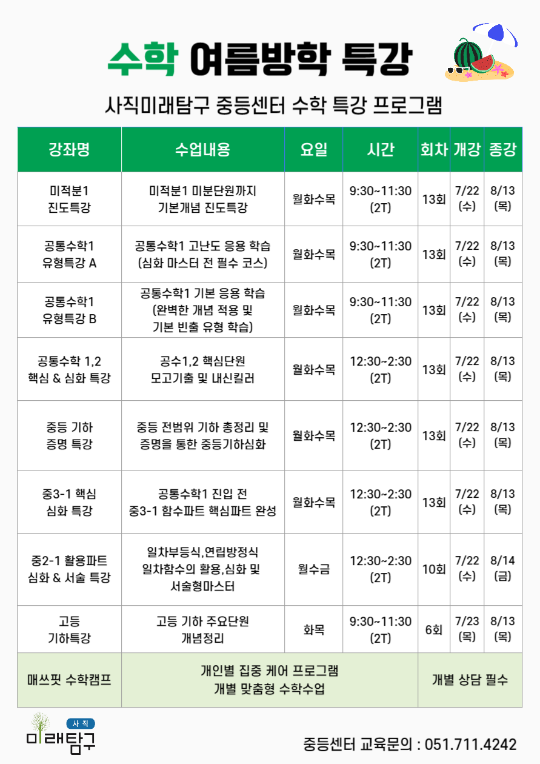 수학 여름방학 특강

사직미래탐구 중등센터 수학 특강 프로그램

| 강좌명 | 수업내용 | 요일 | 시간 | 회차 | 개강 | 종강 |
|---|---|---|---|---|---|---|
| 미적분1 진도특강 | 미적분1 미분단원까지 기본개념 진도특강 | 월화수목 | 9:30~11:30 (2T) | 13회 | 7/22 (수) | 8/13 (목) |
| 공통수학1 유형특강 A | 공통수학1 고난도 응용 학습 (심화 마스터 전 필수 코스) | 월화수목 | 9:30~11:30 (2T) | 13회 | 7/22 (수) | 8/13 (목) |
| 공통수학1 유형특강 B | 공통수학1 기본 응용 학습 (완벽한 개념 적용 및 기본 빈출 유형 학습) | 월화수목 | 9:30~11:30 (2T) | 13회 | 7/22 (수) | 8/13 (목) |
| 공통수학 1,2 핵심 & 심화 특강 | 공수1,2 핵심단원 모고기출 및 내신킬러 | 월화수목 | 12:30~2:30 (2T) | 13회 | 7/22 (수) | 8/13 (목) |
| 중등 기하 증명 특강 | 중등 전범위 기하 총정리 및 증명을 통한 중등기하심화 | 월화수목 | 12:30~2:30 (2T) | 13회 | 7/22 (수) | 8/13 (목) |
| 중3-1 핵심 심화 특강 | 공통수학1 진입 전 중3-1 함수파트 핵심파트 완성 | 월화수목 | 12:30~2:30 (2T) | 13회 | 7/22 (수) | 8/13 (목) |
| 중2-1 활용파트 심화 & 서술 특강 | 일차부등식,연립방정식 일차함수의 활용,심화 및 서술형마스터 | 월수금 | 12:30~2:30 (2T) | 10회 | 7/22 (수) | 8/14 (금) |
| 고등 기하특강 | 고등 기하 주요단원 개념정리 | 화목 | 9:30~11:30 (2T) | 6회 | 7/23 (목) | 8/13 (목) |
| 매쓰핏 수학캠프 | 개인별 집중 케어 프로그램 개별 맞춤형 수학수업 | | | 개별 상담 필수 | | |

사직 미래탐구

중등센터 교육문의 : 051.711.4242